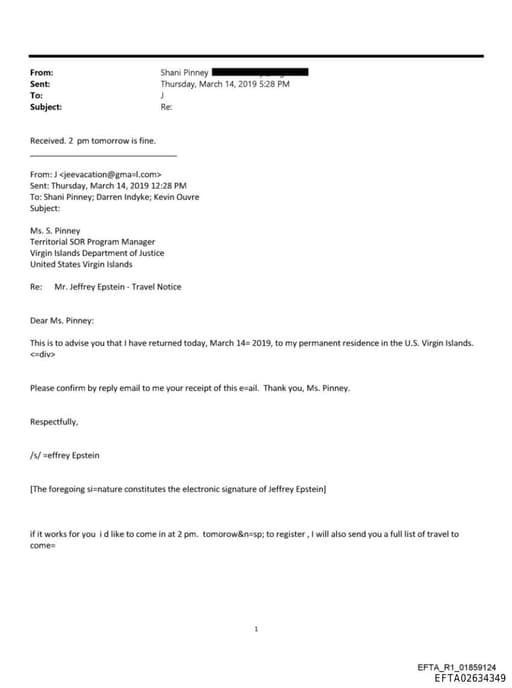 From: Shani Pinney
Sent: Thursday, March 14, 2019 5:28 PM
To: J
Subject: Re:

Received. 2 pm tomorrow is fine.

From: J <jeevacation@gma=l.com>
Sent: Thursday, March 14, 2019 12:28 PM
To: Shani Pinney; Darren Indyke; Kevin Ouvre
Subject:

Ms. S. Pinney
Territorial SOR Program Manager
Virgin Islands Department of Justice
United States Virgin Islands

Re: Mr. Jeffrey Epstein - Travel Notice

Dear Ms. Pinney:

This is to advise you that I have returned today, March 14= 2019, to my permanent residence in the U.S. Virgin Islands. <=div>

Please confirm by reply email to me your receipt of this e=ail. Thank you, Ms. Pinney.

Respectfully,

/s/ =effrey Epstein

[The foregoing si=nature constitutes the electronic signature of Jeffrey Epstein]

if it works for you i d like to come in at 2 pm. tomorow&n=sp; to register , I will also send you a full list of travel to come=

1

EFTA_R1_01859124
EFTA02634349